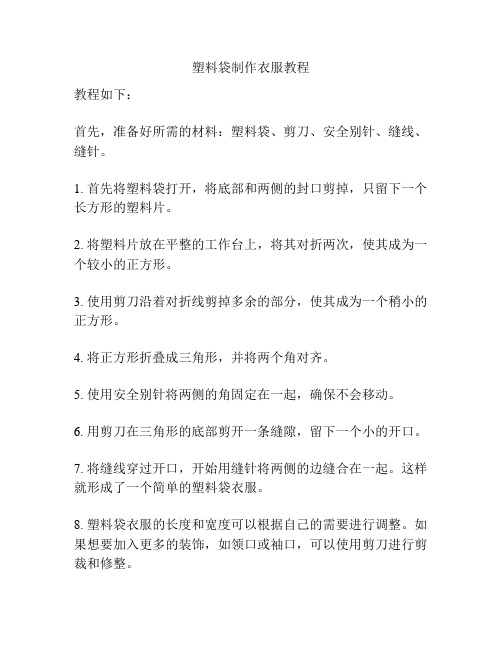 塑料袋制作衣服教程

教程如下：

首先，准备好所需的材料：塑料袋、剪刀、安全别针、缝线、缝针。

1. 首先将塑料袋打开，将底部和两侧的封口剪掉，只留下一个长方形的塑料片。

2. 将塑料片放在平整的工作台上，将其对折两次，使其成为一个较小的正方形。

3. 使用剪刀沿着对折线剪掉多余的部分，使其成为一个稍小的正方形。

4. 将正方形折叠成三角形，并将两个角对齐。

5. 使用安全别针将两侧的角固定在一起，确保不会移动。

6. 用剪刀在三角形的底部剪开一条缝隙，留下一个小的开口。

7. 将缝线穿过开口，开始用缝针将两侧的边缝合在一起。这样就形成了一个简单的塑料袋衣服。

8. 塑料袋衣服的长度和宽度可以根据自己的需要进行调整。如果想要加入更多的装饰，如领口或袖口，可以使用剪刀进行剪裁和修整。